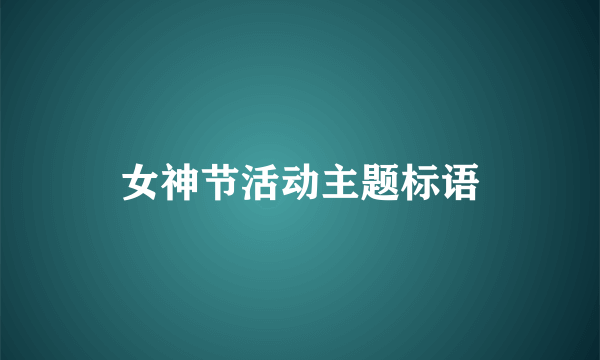 女神节活动主题标语